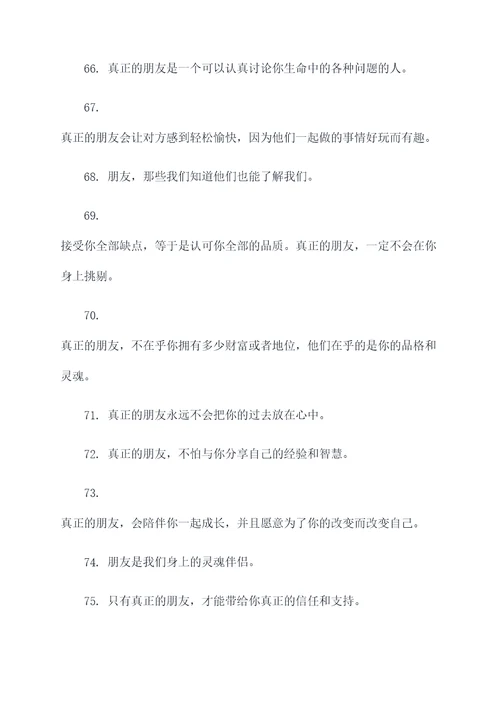 66. 真正的朋友是一个可以认真讨论你生命中的各种问题的人。

67.

真正的朋友会让对方感到轻松愉快，因为他们一起做的事情好玩而有趣。

68. 朋友，那些我们知道他们也能了解我们。

69.

接受你全部缺点，等于是认可你全部的品质。真正的朋友，一定不会在你身上挑剔。

70.

真正的朋友，不在乎你拥有多少财富或者地位，他们在乎的是你的品格和灵魂。

71. 真正的朋友永远不会把你的过去放在心中。

72. 真正的朋友，不怕与你分享自己的经验和智慧。

73.

真正的朋友，会陪伴你一起成长，并且愿意为了你的改变而改变自己。

74. 朋友是我们身上的灵魂伴侣。

75. 只有真正的朋友，才能带给你真正的信任和支持。